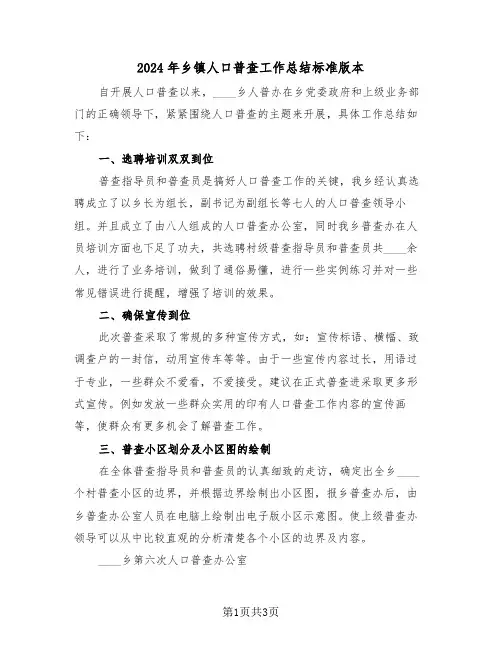 2024年乡镇人口普查工作总结标准版本

自开展人口普查以来，____乡人普办在乡党委政府和上级业务部门的正确领导下，紧紧围绕人口普查的主题来开展，具体工作总结如下：

一、选聘培训双双到位

普查指导员和普查员是搞好人口普查工作的关键，我乡经认真选聘成立了以乡长为组长，副书记为副组长等七人的人口普查领导小组。并且成立了由八人组成的人口普查办公室，同时我乡普查办在人员培训方面也下足了功夫，共选聘村级普查指导员和普查员共____余人，进行了业务培训，做到了通俗易懂，进行一些实例练习并对一些常见错误进行提醒，增强了培训的效果。

二、确保宣传到位

此次普查采取了常规的多种宣传方式，如：宣传标语、横幅、致调查户的一封信，动用宣传车等等。由于一些宣传内容过长，用语过于专业，一些群众不爱看，不爱接受。建议在正式普查进采取更多形式宣传。例如发放一些群众实用的印有人口普查工作内容的宣传画等，使群众有更多机会了解普查工作。

三、普查小区划分及小区图的绘制

在全体普查指导员和普查员的认真细致的走访，确定出全乡____个村普查小区的边界，并根据边界绘制出小区图，报乡普查办后，由乡普查办公室人员在电脑上绘制出电子版小区示意图。使上级普查办领导可以从中比较直观的分析清楚各个小区的边界及内容。

____乡第六次人口普查办公室

第1页共3页